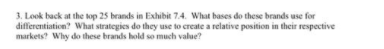 3. Look back at the top 25 brands in Exhibit 7.4. What bases do these brands use for differentiation? What strategies do they use to create a relative position in their respective markets? Why do these brands hold so much value?